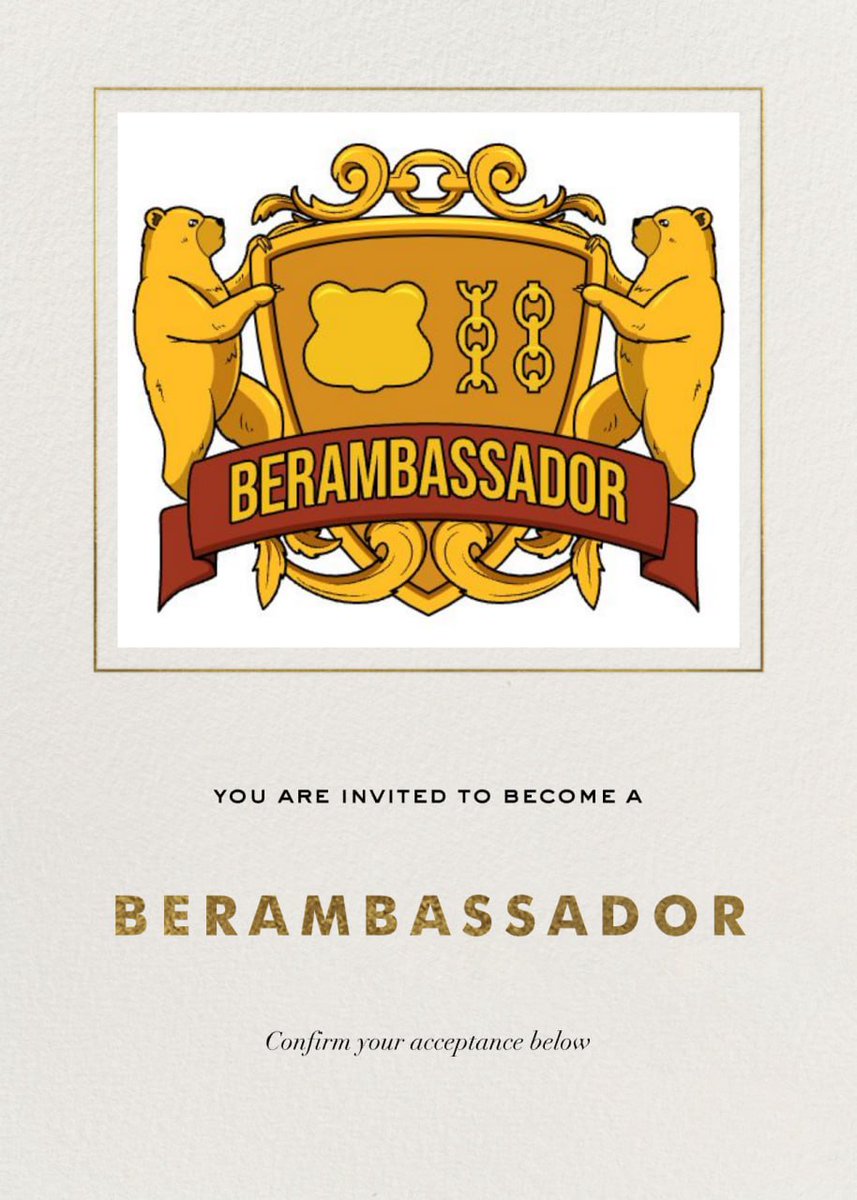 BERAMBASSADOR

YOU ARE INVITED TO BECOME A

BERAMBASSADOR

Confirm your acceptance below